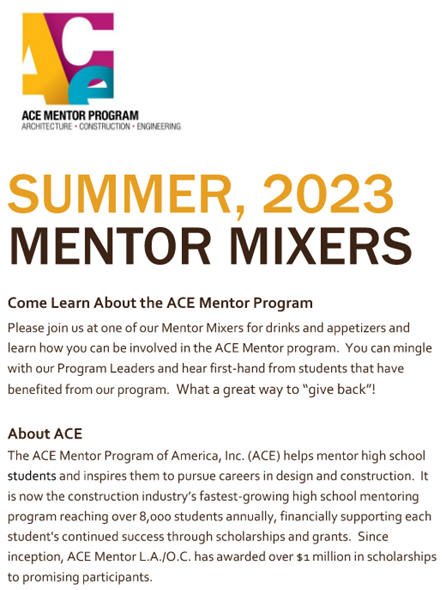 ACE

ACE MENTOR PROGRAM
ARCHITECTURE • CONSTRUCTION • ENGINEERING

SUMMER, 2023
MENTOR MIXERS

Come Learn About the ACE Mentor Program
Please join us at one of our Mentor Mixers for drinks and appetizers and learn how you can be involved in the ACE Mentor program. You can mingle with our Program Leaders and hear first-hand from students that have benefited from our program. What a great way to "give back"!

About ACE
The ACE Mentor Program of America, Inc. (ACE) helps mentor high school students and inspires them to pursue careers in design and construction. It is now the construction industry's fastest-growing high school mentoring program reaching over 8,000 students annually, financially supporting each student's continued success through scholarships and grants. Since inception, ACE Mentor L.A./O.C. has awarded over $1 million in scholarships to promising participants.